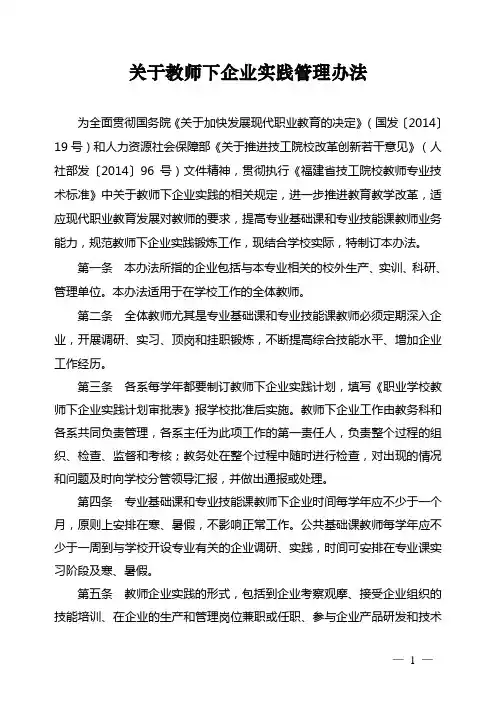 关于教师下企业实践管理办法

为全面贯彻国务院《关于加快发展现代职业教育的决定》（国发〔2014〕19号）和人力资源社会保障部《关于推进技工院校改革创新若干意见》（人社部发〔2014〕96号）文件精神，贯彻执行《福建省技工院校教师专业技术标准》中关于教师下企业实践的相关规定，进一步推进教育教学改革，适应现代职业教育发展对教师的要求，提高专业基础课和专业技能课教师业务能力，规范教师下企业实践锻炼工作，现结合学校实际，特制订本办法。

第一条　本办法所指的企业包括与本专业相关的校外生产、实训、科研、管理单位。本办法适用于在学校工作的全体教师。

第二条　全体教师尤其是专业基础课和专业技能课教师必须定期深入企业，开展调研、实习、顶岗和挂职锻炼，不断提高综合技能水平、增加企业工作经历。

第三条　各系每学年都要制订教师下企业实践计划，填写《职业学校教师下企业实践计划审批表》报学校批准后实施。教师下企业工作由教务科和各系共同负责管理，各系主任为此项工作的第一责任人，负责整个过程的组织、检查、监督和考核；教务处在整个过程中随时进行检查，对出现的情况和问题及时向学校分管领导汇报，并做出通报或处理。

第四条　专业基础课和专业技能课教师下企业时间每学年应不少于一个月，原则上安排在寒、暑假，不影响正常工作。公共基础课教师每学年应不少于一周到与学校开设专业有关的企业调研、实践，时间可安排在专业课实习阶段及寒、暑假。

第五条　教师企业实践的形式，包括到企业考察观摩、接受企业组织的技能培训、在企业的生产和管理岗位兼职或任职、参与企业产品研发和技术

— 1 —